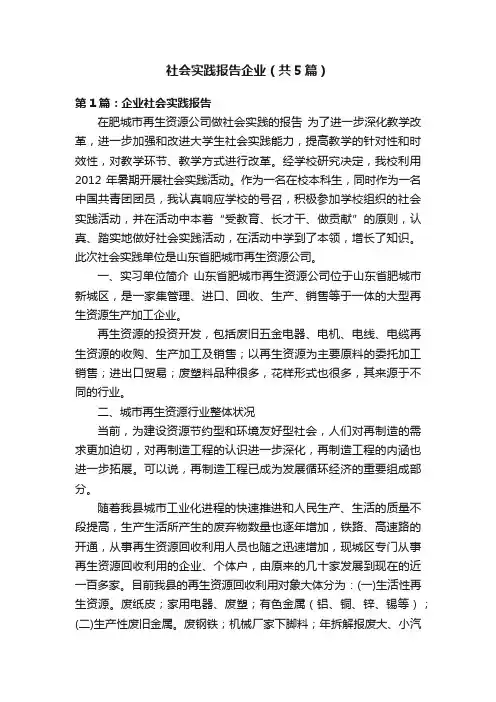 社会实践报告企业（共5篇）

第1篇：企业社会实践报告

在肥城市再生资源公司做社会实践的报告 为了进一步深化教学改革，进一步加强和改进大学生社会实践能力，提高教学的针对性和时效性，对教学环节、教学方式进行改革。经学校研究决定，我校利用2012 年暑期开展社会实践活动。作为一名在校本科生，同时作为一名中国共青团团员，我认真响应学校的号召，积极参加学校组织的社会实践活动，并在活动中本着“受教育、长才干、做贡献”的原则，认真、踏实地做好社会实践活动，在活动中学到了本领，增长了知识。此次社会实践单位是山东省肥城市再生资源公司。

一、实习单位简介 山东省肥城市再生资源公司位于山东省肥城市新城区，是一家集管理、进口、回收、生产、销售等于一体的大型再生资源生产加工企业。

再生资源的投资开发，包括废旧五金电器、电机、电线、电缆再生资源的收购、生产加工及销售；以再生资源为主要原料的委托加工销售；进出口贸易；废塑料品种很多，花样形式也很多，其来源于不同的行业。

二、城市再生资源行业整体状况

当前，为建设资源节约型和环境友好型社会，人们对再制造的需求更加迫切，对再制造工程的认识进一步深化，再制造工程的内涵也进一步拓展。可以说，再制造工程已成为发展循环经济的重要组成部分。

随着我县城市工业化进程的快速推进和人民生产、生活的质量不段提高，生产生活所产生的废弃物数量也逐年增加，铁路、高速路的开通，从事再生资源回收利用人员也随之迅速增加，现城区专门从事再生资源回收利用的企业、个体户，由原来的几十家发展到现在的近一百多家。目前我县的再生资源回收利用对象大体分为：(一)生活性再生资源。废纸皮；家用电器、废塑；有色金属（铝、铜、锌、锡等）；(二)生产性废旧金属。废钢铁；机械厂家下脚料；年拆解报废大、小汽